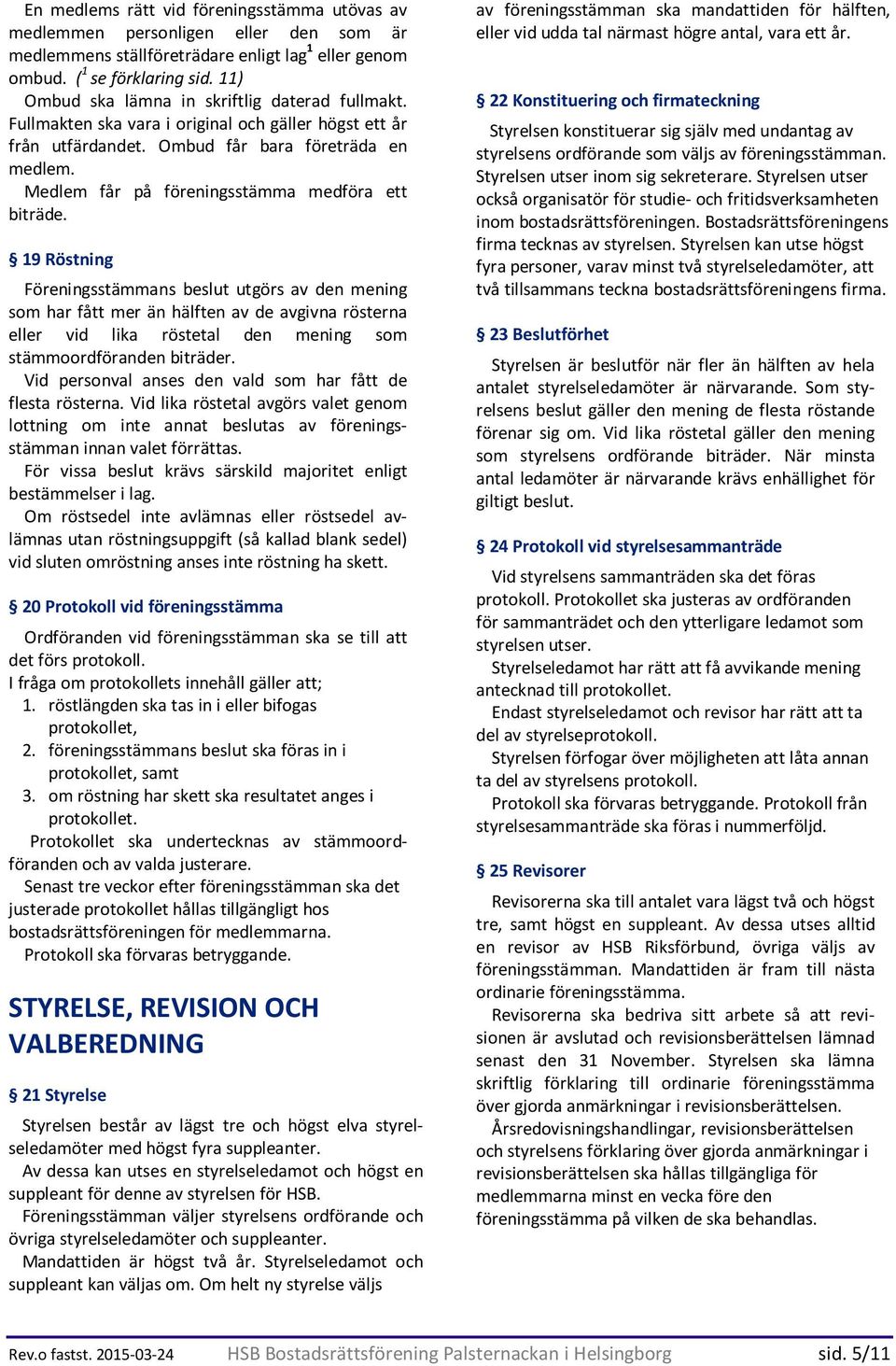 En medlems rätt vid föreningsstämma utövas av medlemmen personligen eller den som är medlemmens ställföreträdare enligt lag$^1$ eller genom ombud. ($^1$ se förklaring sid. 11)
Ombud ska lämna in skriftlig daterad fullmakt. Fullmakten ska vara i original och gäller högst ett år från utfärdandet. Ombud får bara företräda en medlem.
Medlem får på föreningsstämma medföra ett biträde.

§ 19 Röstning

Föreningsstämmans beslut utgörs av den mening som har fått mer än hälften av de avgivna rösterna eller vid lika röstetal den mening som stämmoordföranden biträder.
Vid personval anses den vald som har fått de flesta rösterna. Vid lika röstetal avgörs valet genom lottning om inte annat beslutas av föreningsstämman innan valet förrättas.
För vissa beslut krävs särskild majoritet enligt bestämmelser i lag.
Om röstsedel inte avlämnas eller röstsedel avlämnas utan röstningsuppgift (så kallad blank sedel) vid sluten omröstning anses inte röstning ha skett.

§ 20 Protokoll vid föreningsstämma

Ordföranden vid föreningsstämman ska se till att det förs protokoll.
I fråga om protokollets innehåll gäller att;
1. röstlängden ska tas in i eller bifogas protokollet,
2. föreningsstämmans beslut ska föras in i protokollet, samt
3. om röstning har skett ska resultatet anges i protokollet.
Protokollet ska undertecknas av stämmoordföranden och av valda justerare.
Senast tre veckor efter föreningsstämman ska det justerade protokollet hållas tillgängligt hos bostadsrättsföreningen för medlemmarna.
Protokoll ska förvaras betryggande.

STYRELSE, REVISION OCH VALBEREDNING

§ 21 Styrelse

Styrelsen består av lägst tre och högst elva styrelseledamöter med högst fyra suppleanter.
Av dessa kan utses en styrelseledamot och högst en suppleant för denne av styrelsen för HSB.
Föreningsstämman väljer styrelsens ordförande och övriga styrelseledamöter och suppleanter.
Mandattiden är högst två år. Styrelseledamot och suppleant kan väljas om. Om helt ny styrelse väljs av föreningsstämman ska mandattiden för hälften, eller vid udda tal närmast högre antal, vara ett år.

§ 22 Konstituering och firmateckning

Styrelsen konstituerar sig själv med undantag av styrelsens ordförande som väljs av föreningsstämman. Styrelsen utser inom sig sekreterare. Styrelsen utser också organisatör för studie- och fritidsverksamheten inom bostadsrättsföreningen. Bostadsrättsföreningens firma tecknas av styrelsen. Styrelsen kan utse högst fyra personer, varav minst två styrelseledamöter, att två tillsammans teckna bostadsrättsföreningens firma.

§ 23 Beslutförhet

Styrelsen är beslutför när fler än hälften av hela antalet styrelseledamöter är närvarande. Som styrelsens beslut gäller den mening de flesta röstande förenar sig om. Vid lika röstetal gäller den mening som styrelsens ordförande biträder. När minsta antal ledamöter är närvarande krävs enhällighet för giltigt beslut.

§ 24 Protokoll vid styrelsesammanträde

Vid styrelsens sammanträden ska det föras protokoll. Protokollet ska justeras av ordföranden för sammanträdet och den ytterligare ledamot som styrelsen utser.
Styrelseledamot har rätt att få avvikande mening antecknad till protokollet.
Endast styrelseledamot och revisor har rätt att ta del av styrelseprotokoll.
Styrelsen förfogar över möjligheten att låta annan ta del av styrelsens protokoll.
Protokoll ska förvaras betryggande. Protokoll från styrelsesammanträde ska föras i nummerföljd.

§ 25 Revisorer

Revisorerna ska till antalet vara lägst två och högst tre, samt högst en suppleant. Av dessa utses alltid en revisor av HSB Riksförbund, övriga väljs av föreningsstämman. Mandattiden är fram till nästa ordinarie föreningsstämma.
Revisorerna ska bedriva sitt arbete så att revisionen är avslutad och revisionsberättelsen lämnad senast den 31 November. Styrelsen ska lämna skriftlig förklaring till ordinarie föreningsstämma över gjorda anmärkningar i revisionsberättelsen.
Årsredovisningshandlingar, revisionsberättelsen och styrelsens förklaring över gjorda anmärkningar i revisionsberättelsen ska hållas tillgängliga för medlemmarna minst en vecka före den föreningsstämma på vilken de ska behandlas.

Rev.o fastst. 2015-03-24 HSB Bostadsrättsförening Palsternackan i Helsingborg sid. 5/11